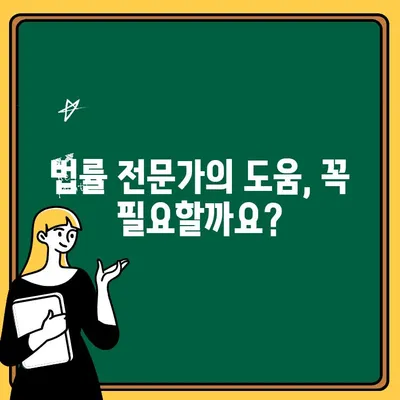 법률 전문가의 도움, 꼭 필요할까요?